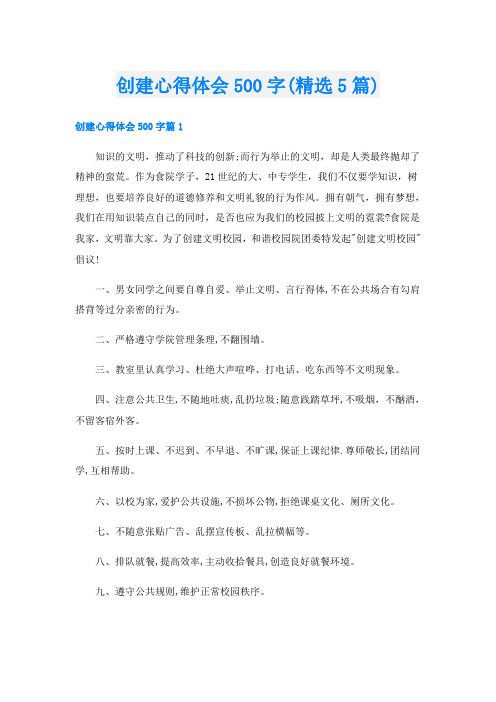 创建心得体会 500 字(精选 5 篇)

创建心得体会 500 字篇 1

知识的文明，推动了科技的创新;而行为举止的文明，却是人类最终抛却了精神的蛮荒。作为食院学子，21 世纪的大、中专学生，我们不仅要学知识，树理想，也要培养良好的道德修养和文明礼貌的行为作风。拥有朝气，拥有梦想，我们在用知识装点自己的同时，是否也应为我们的校园披上文明的霓裳?食院是我家，文明靠大家。为了创建文明校园，和谐校园院团委特发起"创建文明校园"倡议!

一、男女同学之间要自尊自爱、举止文明、言行得体,不在公共场合有勾肩搭背等过分亲密的行为。

二、严格遵守学院管理条理,不翻围墙。

三、教室里认真学习、杜绝大声喧哗、打电话、吃东西等不文明现象。

四、注意公共卫生,不随地吐痰,乱扔垃圾;随意践踏草坪,不吸烟，不酗酒，不留客宿外客。

五、按时上课、不迟到、不早退、不旷课,保证上课纪律.尊师敬长,团结同学,互相帮助。

六、以校为家,爱护公共设施,不损坏公物,拒绝课桌文化、厕所文化。

七、不随意张贴广告、乱摆宣传板、乱拉横幅等。

八、排队就餐,提高效率,主动收拾餐具,创造良好就餐环境。

九、遵守公共规则,维护正常校园秩序。